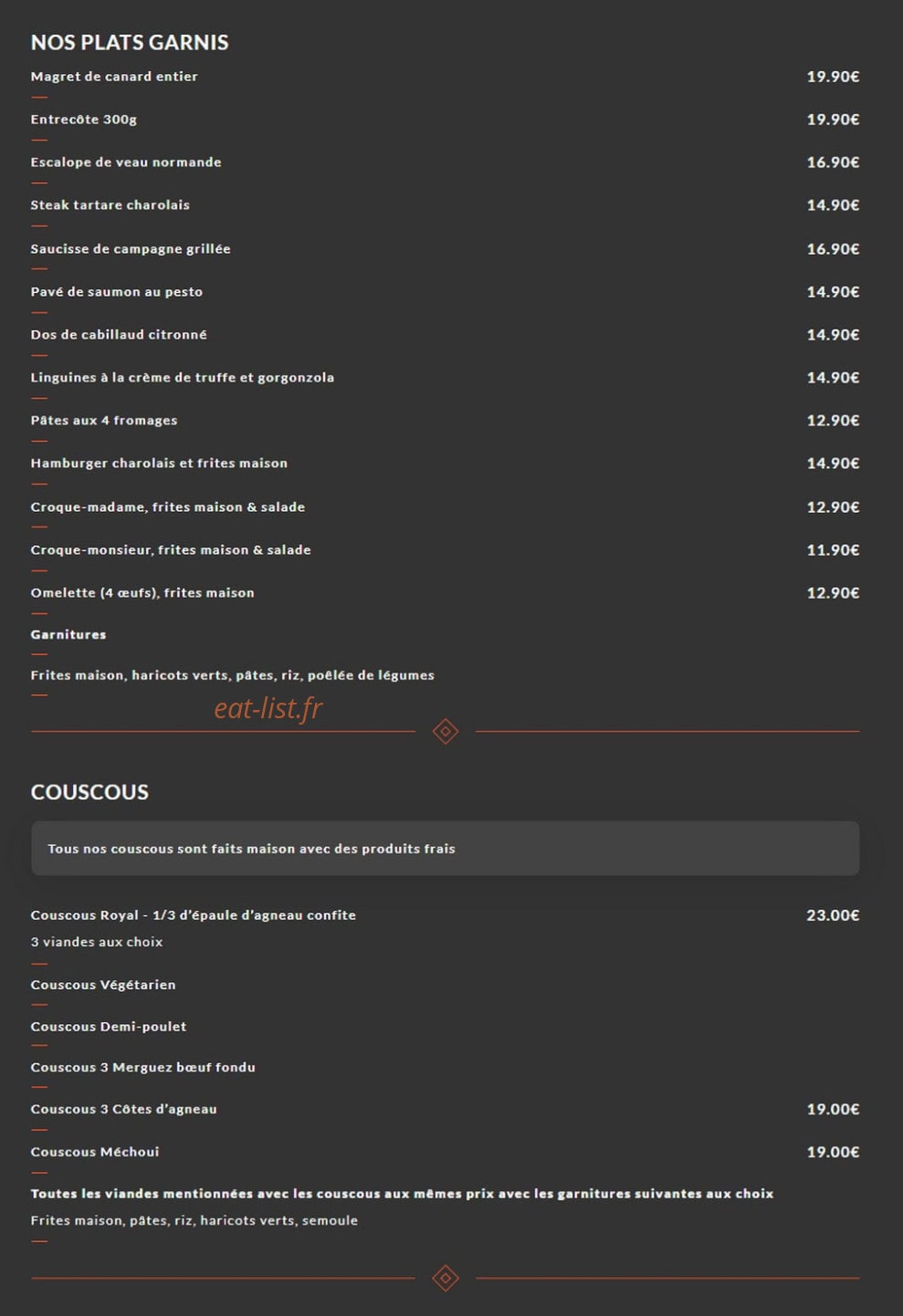 NOS PLATS GARNIS

Magret de canard entier 19.90€

Entrecôte 300g 19.90€

Escalope de veau normande 16.90€

Steak tartare charolais 14.90€

Saucisse de campagne grillée 16.90€

Pavé de saumon au pesto 14.90€

Dos de cabillaud citronné 14.90€

Linguines à la crème de truffe et gorgonzola 14.90€

Pâtes aux 4 fromages 12.90€

Hamburger charolais et frites maison 14.90€

Croque-madame, frites maison & salade 12.90€

Croque-monsieur, frites maison & salade 11.90€

Omelette (4 œufs), frites maison 12.90€

Garnitures

Frites maison, haricots verts, pâtes, riz, poêlée de légumes

eat-list.fr

COUSCOUS

Tous nos couscous sont faits maison avec des produits frais

Couscous Royal - 1/3 d'épaule d'agneau confite 23.00€
3 viandes aux choix

Couscous Végétarien

Couscous Demi-poulet

Couscous 3 Merguez bœuf fondu

Couscous 3 Côtes d'agneau 19.00€

Couscous Méchoui 19.00€

Toutes les viandes mentionnées avec les couscous aux mêmes prix avec les garnitures suivantes aux choix
Frites maison, pâtes, riz, haricots verts, semoule